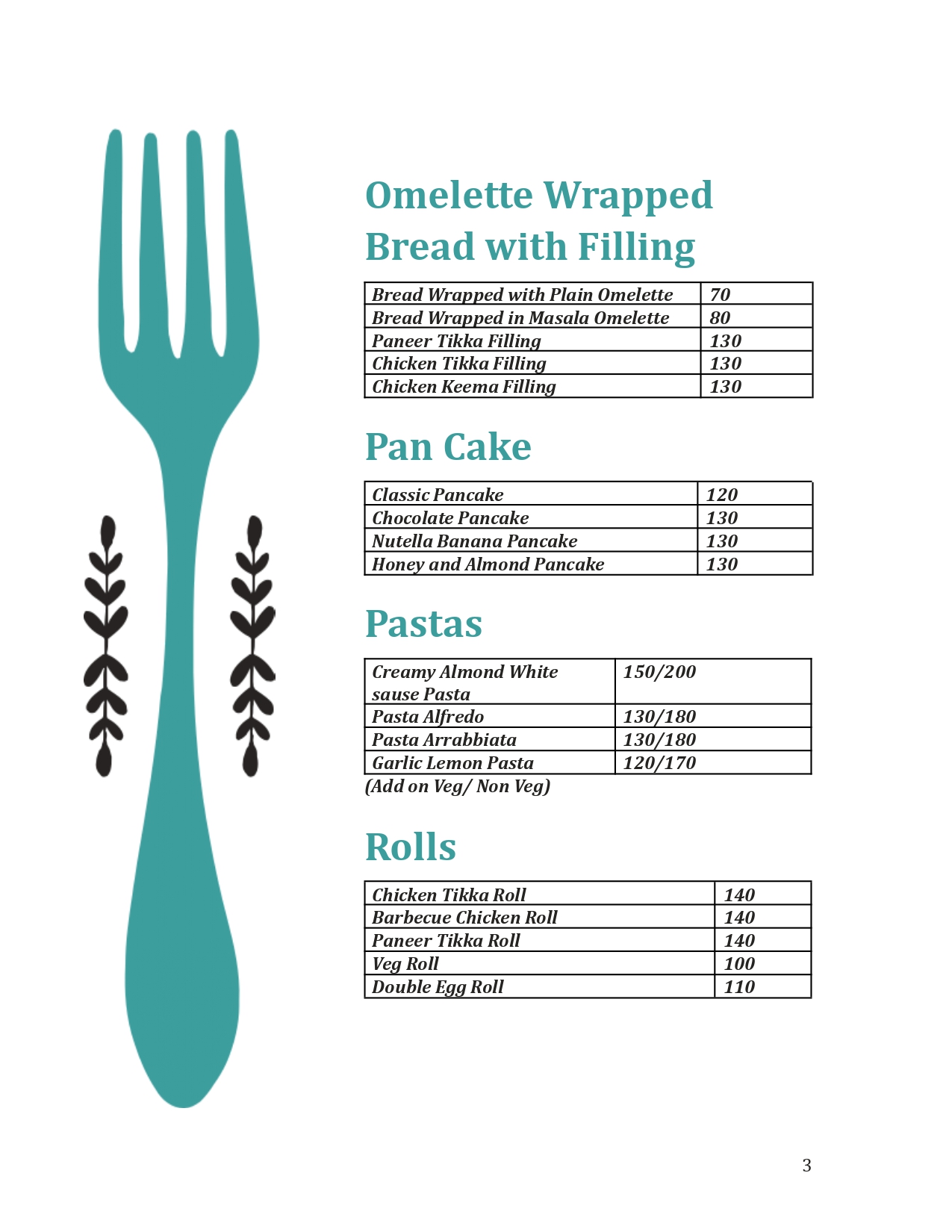 Omelette Wrapped Bread with Filling

| Bread Wrapped with Plain Omelette | 70 |
|---|---|
| Bread Wrapped in Masala Omelette | 80 |
| Paneer Tikka Filling | 130 |
| Chicken Tikka Filling | 130 |
| Chicken Keema Filling | 130 |

Pan Cake

| Classic Pancake | 120 |
|---|---|
| Chocolate Pancake | 130 |
| Nutella Banana Pancake | 130 |
| Honey and Almond Pancake | 130 |

Pastas

| Creamy Almond White sause Pasta | 150/200 |
|---|---|
| Pasta Alfredo | 130/180 |
| Pasta Arrabbiata | 130/180 |
| Garlic Lemon Pasta | 120/170 |

(Add on Veg/ Non Veg)

Rolls

| Chicken Tikka Roll | 140 |
|---|---|
| Barbecue Chicken Roll | 140 |
| Paneer Tikka Roll | 140 |
| Veg Roll | 100 |
| Double Egg Roll | 110 |

3